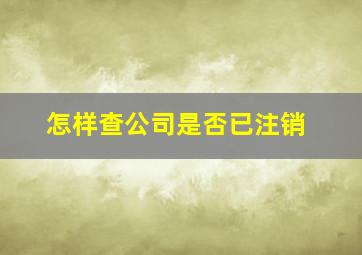 怎样查公司是否已注销